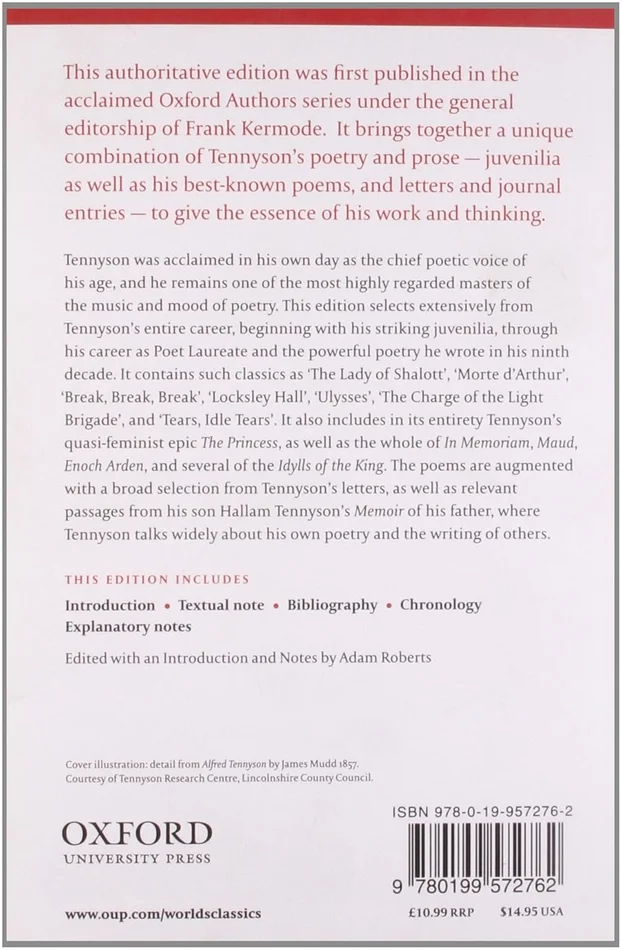 This authoritative edition was first published in the acclaimed Oxford Authors series under the general editorship of Frank Kermode. It brings together a unique combination of Tennyson's poetry and prose — juvenilia as well as his best-known poems, and letters and journal entries — to give the essence of his work and thinking.

Tennyson was acclaimed in his own day as the chief poetic voice of his age, and he remains one of the most highly regarded masters of the music and mood of poetry. This edition selects extensively from Tennyson's entire career, beginning with his striking juvenilia, through his career as Poet Laureate and the powerful poetry he wrote in his ninth decade. It contains such classics as 'The Lady of Shalott', 'Morte d'Arthur', 'Break, Break, Break', 'Locksley Hall', 'Ulysses', 'The Charge of the Light Brigade', and 'Tears, Idle Tears'. It also includes in its entirety Tennyson's quasi-feminist epic The Princess, as well as the whole of In Memoriam, Maud, Enoch Arden, and several of the Idylls of the King. The poems are augmented with a broad selection from Tennyson's letters, as well as relevant passages from his son Hallam Tennyson's Memoir of his father, where Tennyson talks widely about his own poetry and the writing of others.

THIS EDITION INCLUDES

Introduction • Textual note • Bibliography • Chronology
Explanatory notes

Edited with an Introduction and Notes by Adam Roberts

Cover illustration: detail from Alfred Tennyson by James Mudd 1857.
Courtesy of Tennyson Research Centre, Lincolnshire County Council.

OXFORD
UNIVERSITY PRESS

ISBN 978-0-19-957276-2

9 780199 572762

www.oup.com/worldsclassics

£10.99 RRP $14.95 USA